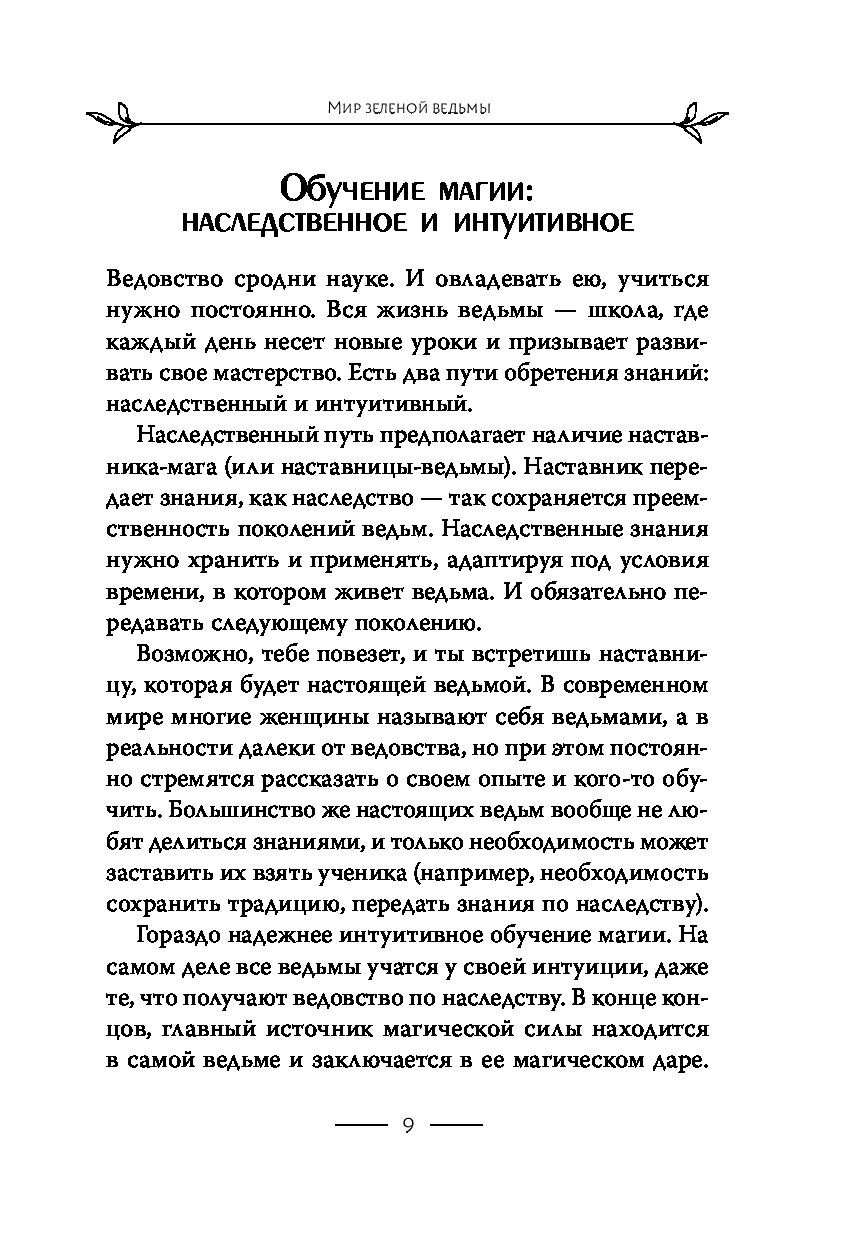 Мир зеленой ведьмы

Обучение магии: наследственное и интуитивное

Ведовство сродни науке. И овладевать ею, учиться нужно постоянно. Вся жизнь ведьмы — школа, где каждый день несет новые уроки и призывает развивать свое мастерство. Есть два пути обретения знаний: наследственный и интуитивный.

Наследственный путь предполагает наличие наставника-мага (или наставницы-ведьмы). Наставник передает знания, как наследство — так сохраняется преемственность поколений ведьм. Наследственные знания нужно хранить и применять, адаптируя под условия времени, в котором живет ведьма. И обязательно передавать следующему поколению.

Возможно, тебе повезет, и ты встретишь наставницу, которая будет настоящей ведьмой. В современном мире многие женщины называют себя ведьмами, а в реальности далеки от ведовства, но при этом постоянно стремятся рассказать о своем опыте и кого-то обучить. Большинство же настоящих ведьм вообще не любят делиться знаниями, и только необходимость может заставить их взять ученика (например, необходимость сохранить традицию, передать знания по наследству).

Гораздо надежнее интуитивное обучение магии. На самом деле все ведьмы учатся у своей интуиции, даже те, что получают ведовство по наследству. В конце концов, главный источник магической силы находится в самой ведьме и заключается в ее магическом даре.

9